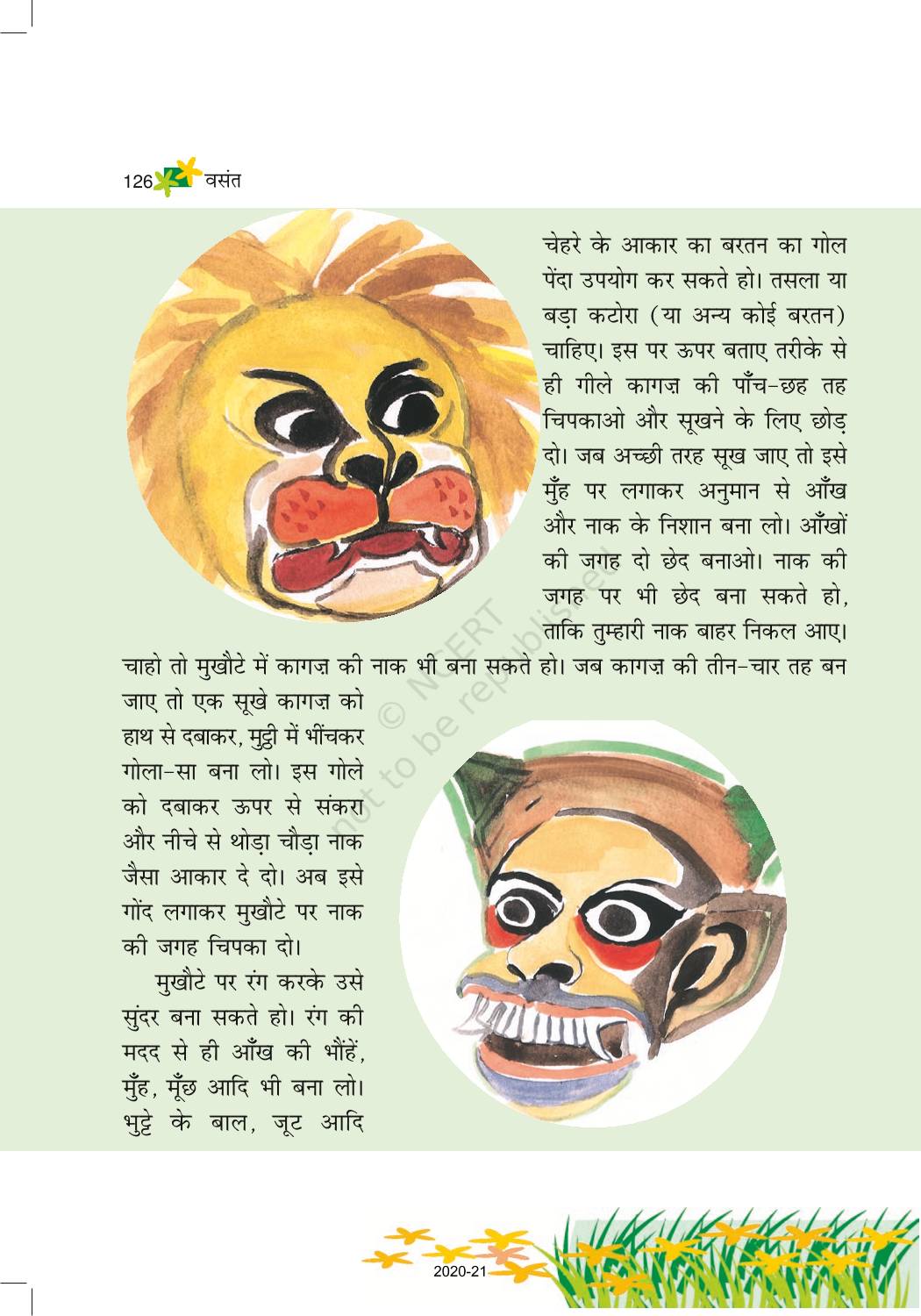 126 वसंत

चेहरे के आकार का बरतन का गोल पेंदा उपयोग कर सकते हो। तसला या बड़ा कटोरा (या अन्य कोई बरतन) चाहिए। इस पर ऊपर बताए तरीके से ही गीले कागज़ की पाँच-छह तह चिपकाओ और सूखने के लिए छोड़ दो। जब अच्छी तरह सूख जाए तो इसे मुँह पर लगाकर अनुमान से आँख और नाक के निशान बना लो। आँखों की जगह दो छेद बनाओ। नाक की जगह पर भी छेद बना सकते हो, ताकि तुम्हारी नाक बाहर निकल आए। चाहो तो मुखौटे में कागज़ की नाक भी बना सकते हो। जब कागज़ की तीन-चार तह बन जाए तो एक सूखे कागज़ को हाथ से दबाकर, मुट्ठी में भींचकर गोला-सा बना लो। इस गोले को दबाकर ऊपर से संकरा और नीचे से थोड़ा चौड़ा नाक जैसा आकार दे दो। अब इसे गोंद लगाकर मुखौटे पर नाक की जगह चिपका दो।

मुखौटे पर रंग करके उसे सुंदर बना सकते हो। रंग की मदद से ही आँख की भौंहें, मुँह, मूँछ आदि भी बना लो। भुट्टे के बाल, जूट आदि

© NCERT not to be republished

2020-21